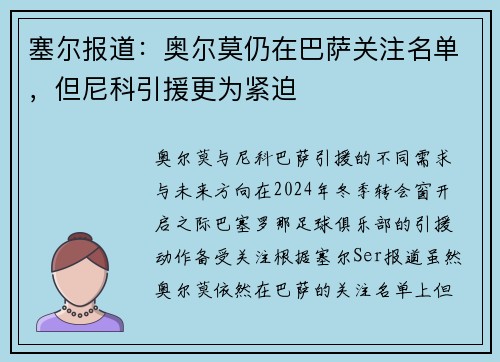 塞尔报道：奥尔莫仍在巴萨关注名单，但尼科引援更为紧迫

奥尔莫与尼科巴萨引援的不同需求与未来方向在2024年冬季转会窗开启之际巴塞罗那足球俱乐部的引援动作备受关注根据塞尔Ser报道虽然奥尔莫依然在巴萨的关注名单上但